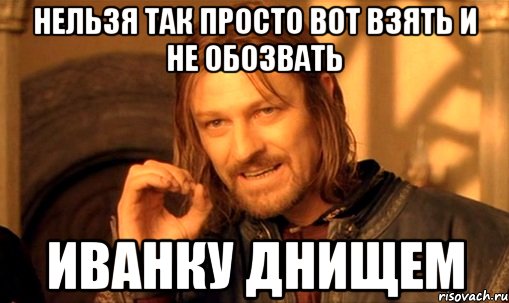 НЕЛЬЗЯ ТАК ПРОСТО ВОТ ВЗЯТЬ И НЕ ОБОЗВАТЬ

ИВАНКУ ДНИЩЕМ

risovach.ru